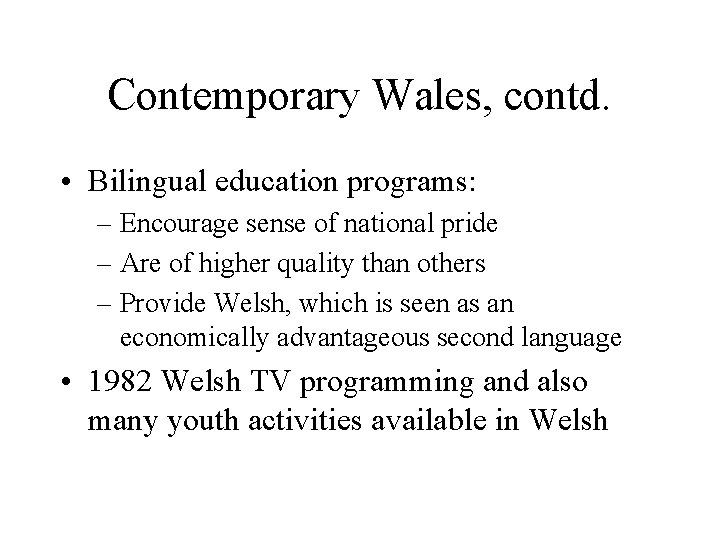 Contemporary Wales, contd.

• Bilingual education programs:
– Encourage sense of national pride
– Are of higher quality than others
– Provide Welsh, which is seen as an economically advantageous second language

• 1982 Welsh TV programming and also many youth activities available in Welsh